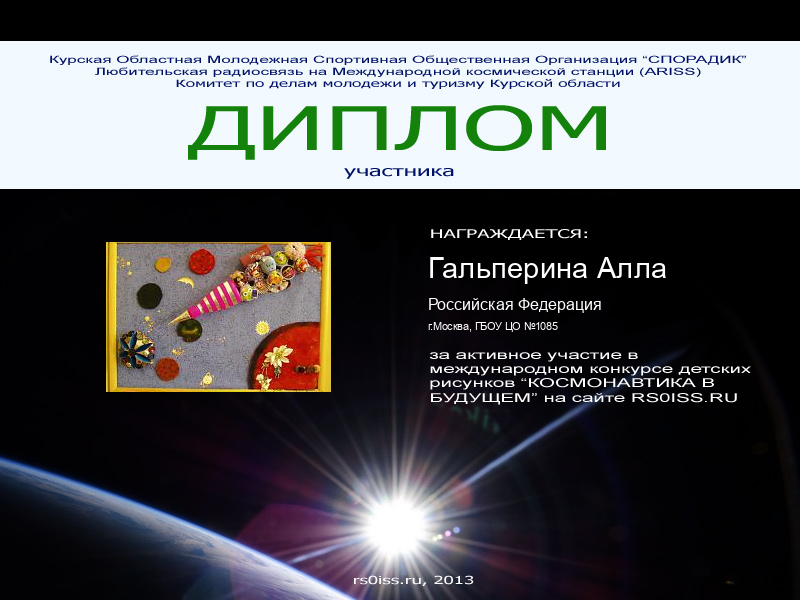 Курская Областная Молодежная Спортивная Общественная Организация "СПОРАДИК"
Любительская радиосвязь на Международной космической станции (ARISS)
Комитет по делам молодежи и туризму Курской области

ДИПЛОМ

участника

НАГРАЖДАЕТСЯ:

Гальперина Алла

Российская Федерация

г.Москва, ГБОУ ЦО №1085

за активное участие в международном конкурсе детских рисунков "КОСМОНАВТИКА В БУДУЩЕМ" на сайте RS0ISS.RU

rs0iss.ru, 2013